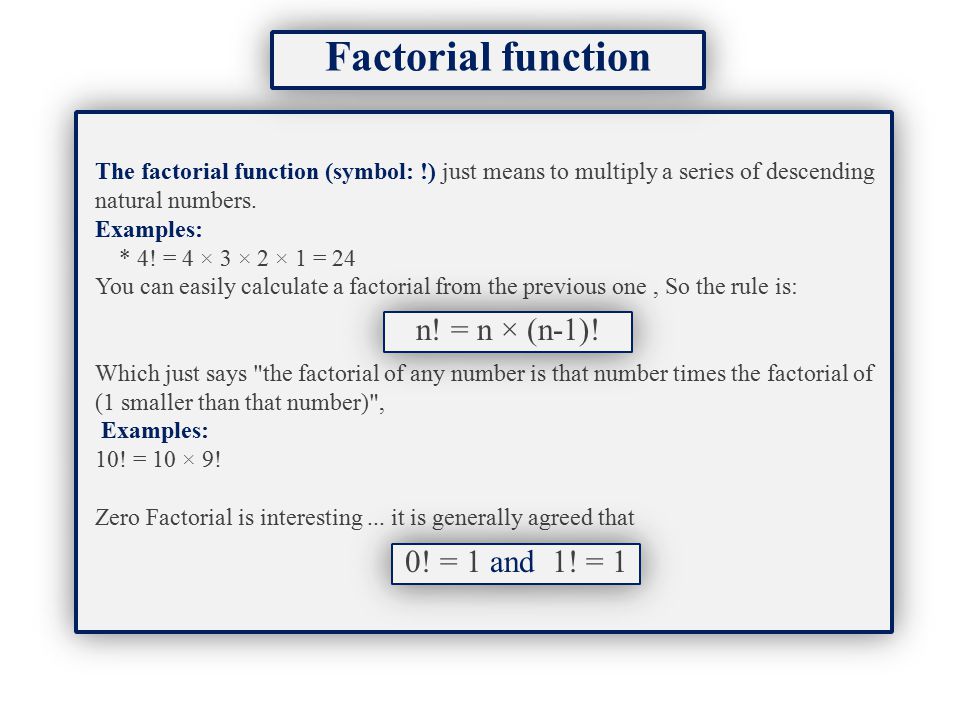 Factorial function

The factorial function (symbol: !) just means to multiply a series of descending natural numbers.
Examples:
* $4! = 4 \times 3 \times 2 \times 1 = 24$
You can easily calculate a factorial from the previous one , So the rule is:

$n! = n \times (n-1)!$

Which just says "the factorial of any number is that number times the factorial of (1 smaller than that number)",
Examples:
$10! = 10 \times 9!$

Zero Factorial is interesting ... it is generally agreed that

$0! = 1$ and $1! = 1$